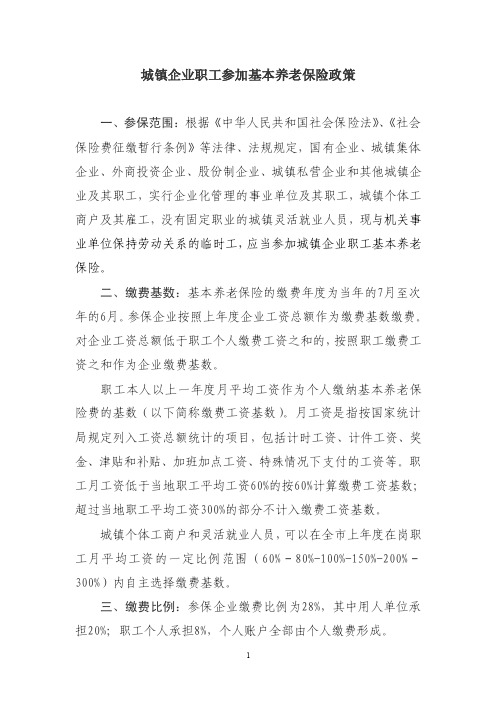 城镇企业职工参加基本养老保险政策

一、参保范围：根据《中华人民共和国社会保险法》、《社会保险费征缴暂行条例》等法律、法规规定，国有企业、城镇集体企业、外商投资企业、股份制企业、城镇私营企业和其他城镇企业及其职工，实行企业化管理的事业单位及其职工，城镇个体工商户及其雇工，没有固定职业的城镇灵活就业人员，现与机关事业单位保持劳动关系的临时工，应当参加城镇企业职工基本养老保险。

二、缴费基数：基本养老保险的缴费年度为当年的7月至次年的6月。参保企业按照上年度企业工资总额作为缴费基数缴费，对企业工资总额低于职工个人缴费工资之和的，按照职工缴费工资之和作为企业缴费基数。

职工本人以上一年度月平均工资作为个人缴纳基本养老保险费的基数（以下简称缴费工资基数）。月工资是指按国家统计局规定列入工资总额统计的项目，包括计时工资、计件工资、奖金、津贴和补贴、加班加点工资、特殊情况下支付的工资等。职工月工资低于当地职工平均工资60%的按60%计算缴费工资基数；超过当地职工平均工资300%的部分不计入缴费工资基数。

城镇个体工商户和灵活就业人员，可以在全市上年度在岗职工月平均工资的一定比例范围（60%－80%-100%-150%-200%－300%）内自主选择缴费基数。

三、缴费比例：参保企业缴费比例为28%，其中用人单位承担20%；职工个人承担8%，个人账户全部由个人缴费形成。

1